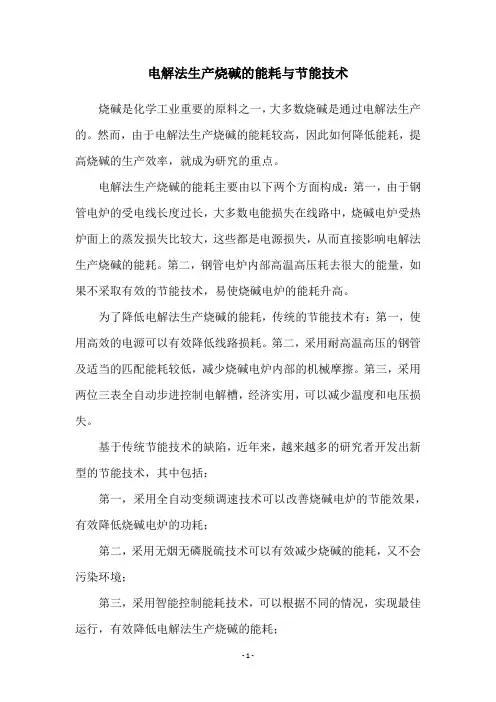 电解法生产烧碱的能耗与节能技术

烧碱是化学工业重要的原料之一，大多数烧碱是通过电解法生产的。然而，由于电解法生产烧碱的能耗较高，因此如何降低能耗，提高烧碱的生产效率，就成为研究的重点。

电解法生产烧碱的能耗主要由以下两个方面构成：第一，由于钢管电炉的受电线长度过长，大多数电能损失在线路中，烧碱电炉受热炉面上的蒸发损失比较大，这些都是电源损失，从而直接影响电解法生产烧碱的能耗。第二，钢管电炉内部高温高压耗去很大的能量，如果不采取有效的节能技术，易使烧碱电炉的能耗升高。

为了降低电解法生产烧碱的能耗，传统的节能技术有：第一，使用高效的电源可以有效降低线路损耗。第二，采用耐高温高压的钢管及适当的匹配能耗较低，减少烧碱电炉内部的机械摩擦。第三，采用两位三表全自动步进控制电解槽，经济实用，可以减少温度和电压损失。

基于传统节能技术的缺陷，近年来，越来越多的研究者开发出新型的节能技术，其中包括：

第一，采用全自动变频调速技术可以改善烧碱电炉的节能效果，有效降低烧碱电炉的功耗；

第二，采用无烟无磷脱硫技术可以有效减少烧碱的能耗，又不会污染环境；

第三，采用智能控制能耗技术，可以根据不同的情况，实现最佳运行，有效降低电解法生产烧碱的能耗；

- 1 -